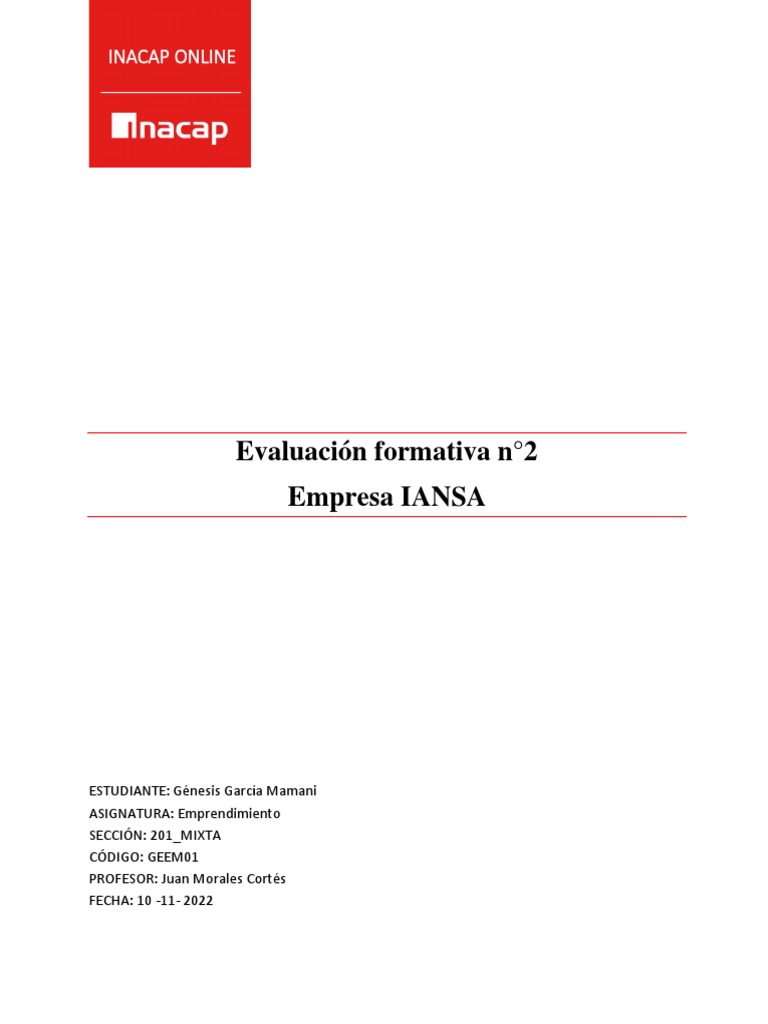 INACAP ONLINE

inacap

Evaluación formativa n°2
Empresa IANSA

ESTUDIANTE: Génesis García Mamani
ASIGNATURA: Emprendimiento
SECCIÓN: 201_MIXTA
CÓDIGO: GEEM01
PROFESOR: Juan Morales Cortés
FECHA: 10 -11- 2022